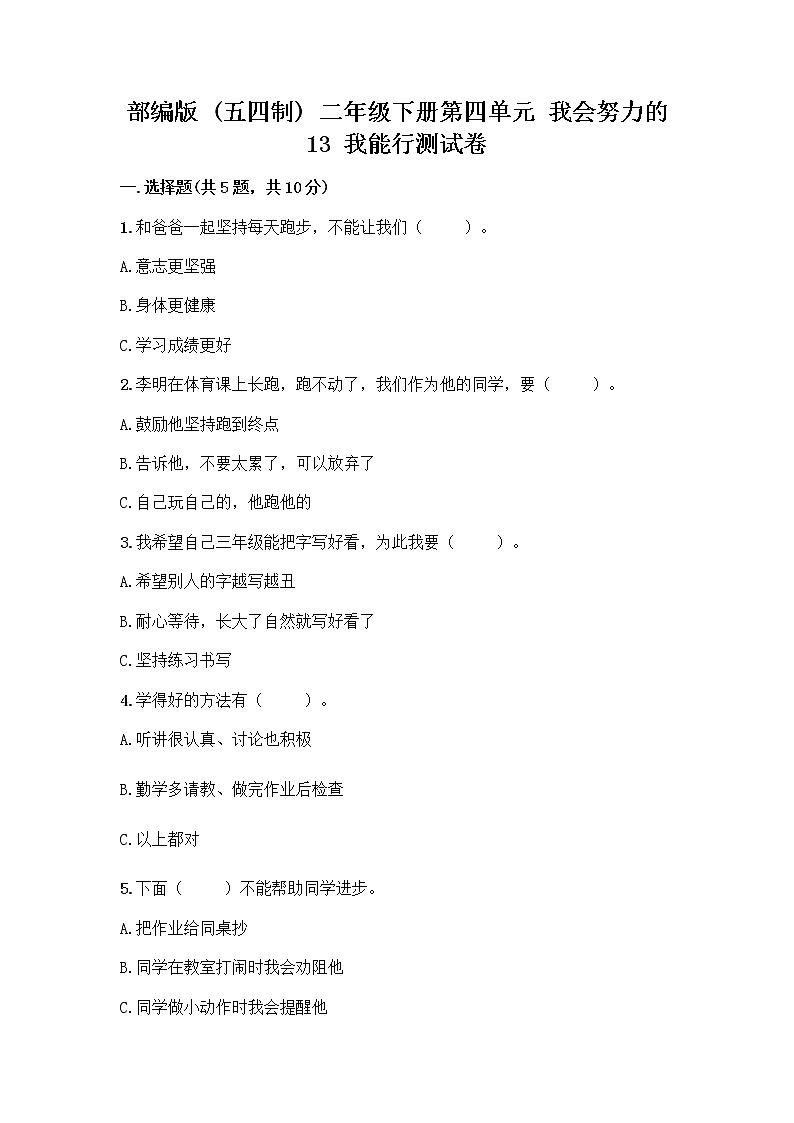 部编版（五四制）二年级下册第四单元 我会努力的 13 我能行测试卷

一.选择题(共5题，共10分)

1.和爸爸一起坚持每天跑步，不能让我们（ ）。

A.意志更坚强

B.身体更健康

C.学习成绩更好

2.李明在体育课上长跑，跑不动了，我们作为他的同学，要（ ）。

A.鼓励他坚持跑到终点

B.告诉他，不要太累了，可以放弃了

C.自己玩自己的，他跑他的

3.我希望自己三年级能把字写好看，为此我要（ ）。

A.希望别人的字越写越丑

B.耐心等待，长大了自然就写好看了

C.坚持练习书写

4.学得好的方法有（ ）。

A.听讲很认真、讨论也积极

B.勤学多请教、做完作业后检查

C.以上都对

5.下面（ ）不能帮助同学进步。

A.把作业给同桌抄

B.同学在教室打闹时我会劝阻他

C.同学做小动作时我会提醒他